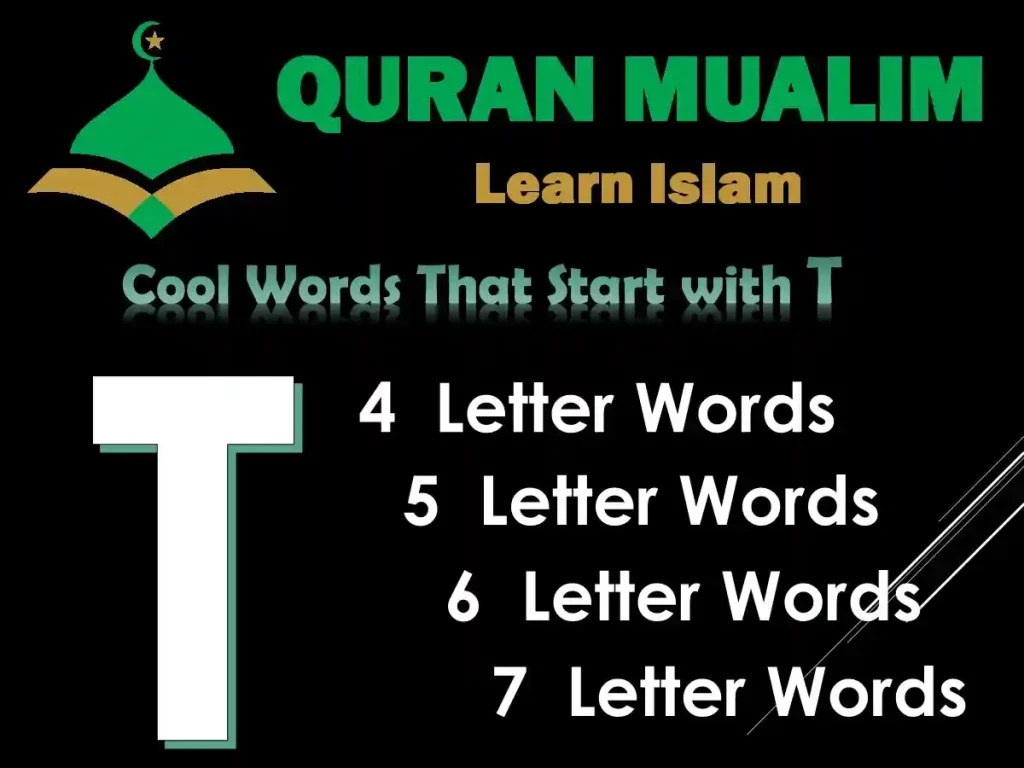 QURAN MUALIM
Learn Islam

Cool Words That Start with T

T

4 Letter Words
5 Letter Words
6 Letter Words
7 Letter Words